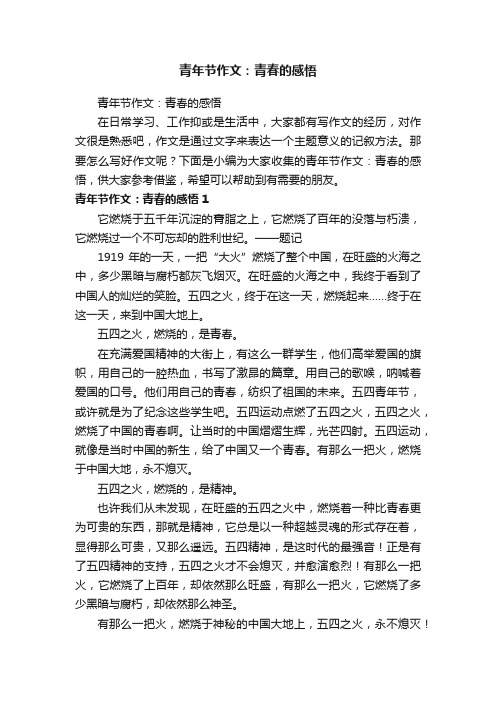 青年节作文：青春的感悟

青年节作文：青春的感悟

在日常学习、工作抑或是生活中，大家都有写作文的经历，对作文很是熟悉吧，作文是通过文字来表达一个主题意义的记叙方法。那要怎么写好作文呢？下面是小编为大家收集的青年节作文：青春的感悟，供大家参考借鉴，希望可以帮助到有需要的朋友。

青年节作文：青春的感悟 1

它燃烧于五千年沉淀的膏脂之上，它燃烧了百年的没落与朽溃，它燃烧过一个不可忘却的胜利世纪。——题记

1919 年的一天，一把“大火”燃烧了整个中国，在旺盛的火海之中，多少黑暗与腐朽都灰飞烟灭。在旺盛的火海之中，我终于看到了中国人的灿烂的笑脸。五四之火，终于在这一天，燃烧起来……终于在这一天，来到中国大地上。

五四之火，燃烧的，是青春。

在充满爱国精神的大街上，有这么一群学生，他们高举爱国的旗帜，用自己的一腔热血，书写了激昂的篇章。用自己的歌喉，呐喊着爱国的口号。他们用自己的青春，纺织了祖国的未来。五四青年节，或许就是为了纪念这些学生吧。五四运动点燃了五四之火，五四之火，燃烧了中国的青春啊。让当时的中国熠熠生辉，光芒四射。五四运动，就像是当时中国的新生，给了中国又一个青春。有那么一把火，燃烧于中国大地，永不熄灭。

五四之火，燃烧的，是精神。

也许我们从未发现，在旺盛的五四之火中，燃烧着一种比青春更为可贵的东西，那就是精神，它总是以一种超越灵魂的形式存在着，显得那么可贵，又那么遥远。五四精神，是这时代的最强音！正是有了五四精神的支持，五四之火才不会熄灭，并愈演愈烈！有那么一把火，它燃烧了上百年，却依然那么旺盛，有那么一把火，它燃烧了多少黑暗与腐朽，却依然那么神圣。

有那么一把火，燃烧于神秘的中国大地上，五四之火，永不熄灭！